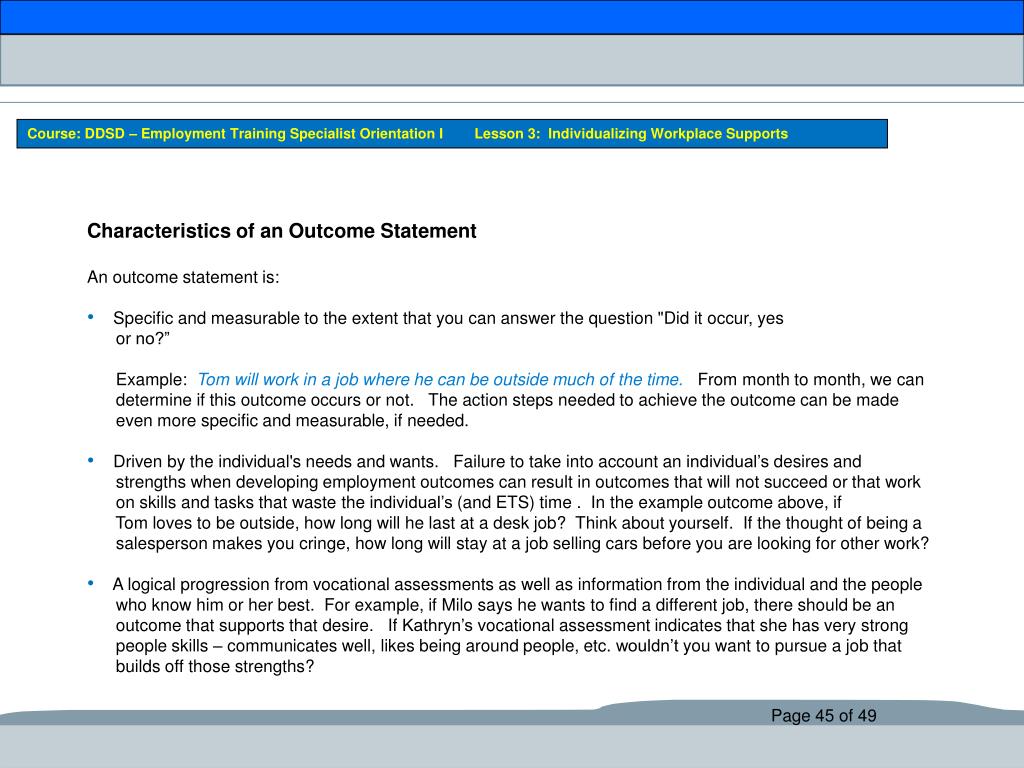 Course: DDSD – Employment Training Specialist Orientation I Lesson 3: Individualizing Workplace Supports

Characteristics of an Outcome Statement

An outcome statement is:

• Specific and measurable to the extent that you can answer the question "Did it occur, yes or no?”

Example: Tom will work in a job where he can be outside much of the time. From month to month, we can determine if this outcome occurs or not. The action steps needed to achieve the outcome can be made even more specific and measurable, if needed.

• Driven by the individual's needs and wants. Failure to take into account an individual’s desires and strengths when developing employment outcomes can result in outcomes that will not succeed or that work on skills and tasks that waste the individual’s (and ETS) time . In the example outcome above, if Tom loves to be outside, how long will he last at a desk job? Think about yourself. If the thought of being a salesperson makes you cringe, how long will stay at a job selling cars before you are looking for other work?

• A logical progression from vocational assessments as well as information from the individual and the people who know him or her best. For example, if Milo says he wants to find a different job, there should be an outcome that supports that desire. If Kathryn’s vocational assessment indicates that she has very strong people skills – communicates well, likes being around people, etc. wouldn’t you want to pursue a job that builds off those strengths?

Page 45 of 49